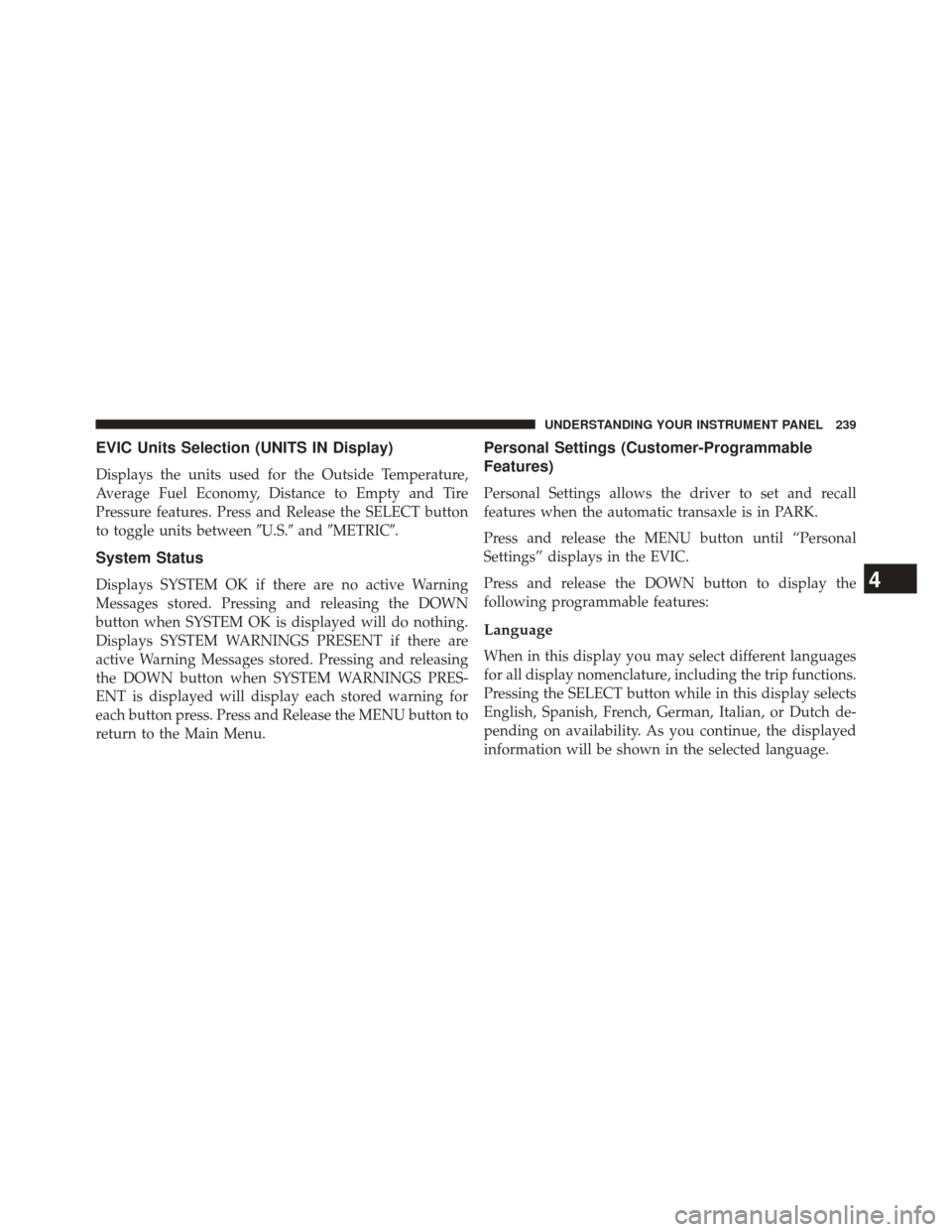 UNDERSTANDING YOUR INSTRUMENT PANEL 239

EVIC Units Selection (UNITS IN Display)

Displays the units used for the Outside Temperature, Average Fuel Economy, Distance to Empty and Tire Pressure features. Press and Release the SELECT button to toggle units between ″U.S.″ and ″METRIC″.

System Status

Displays SYSTEM OK if there are no active Warning Messages stored. Pressing and releasing the DOWN button when SYSTEM OK is displayed will do nothing. Displays SYSTEM WARNINGS PRESENT if there are active Warning Messages stored. Pressing and releasing the DOWN button when SYSTEM WARNINGS PRESENT is displayed will display each stored warning for each button press. Press and Release the MENU button to return to the Main Menu.

Personal Settings (Customer-Programmable Features)

Personal Settings allows the driver to set and recall features when the automatic transaxle is in PARK.

Press and release the MENU button until “Personal Settings” displays in the EVIC.

Press and release the DOWN button to display the following programmable features:

Language

When in this display you may select different languages for all display nomenclature, including the trip functions. Pressing the SELECT button while in this display selects English, Spanish, French, German, Italian, or Dutch depending on availability. As you continue, the displayed information will be shown in the selected language.

4

carmanualsonline.info